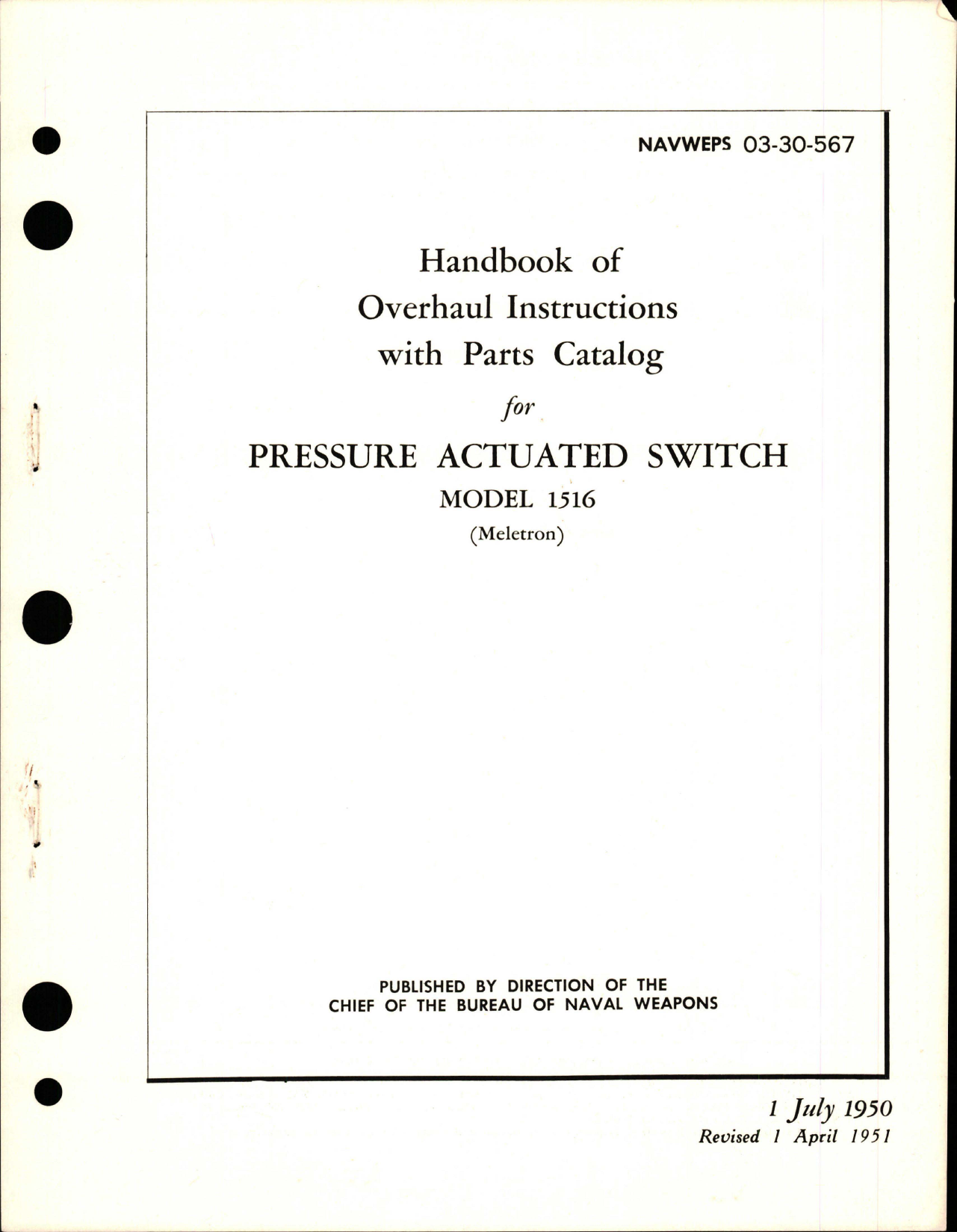 NAVWEPS 03-30-567

Handbook of
Overhaul Instructions
with Parts Catalog

for

PRESSURE ACTUATED SWITCH

MODEL 1516

(Meletron)

PUBLISHED BY DIRECTION OF THE
CHIEF OF THE BUREAU OF NAVAL WEAPONS

1 July 1950
Revised 1 April 1951